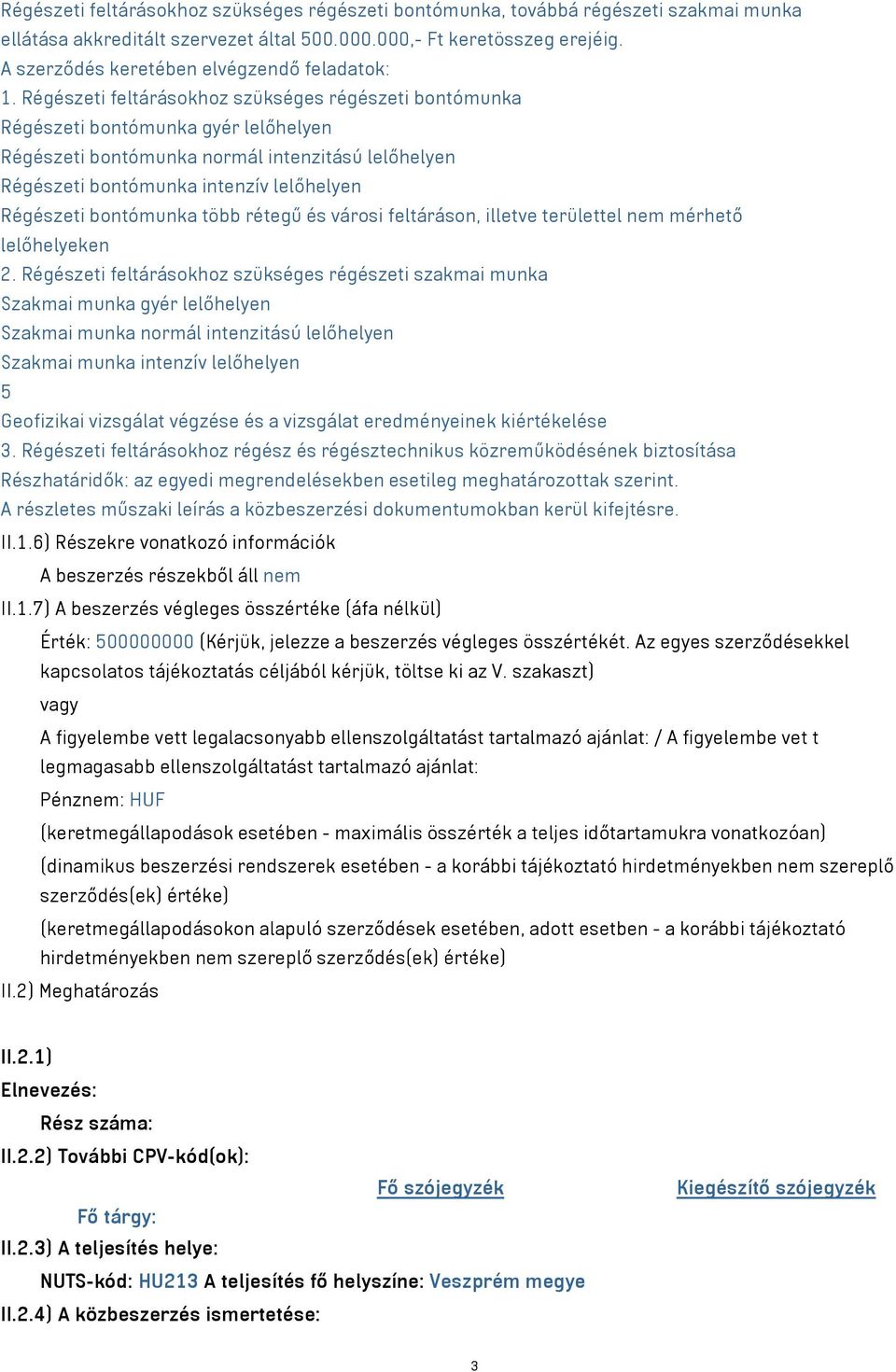 Régészeti feltárásokhoz szükséges régészeti bontómunka, továbbá régészeti szakmai munka ellátása akkreditált szervezet által 500.000.000,- Ft keretösszeg erejéig.
A szerződés keretében elvégzendő feladatok:
1. Régészeti feltárásokhoz szükséges régészeti bontómunka
Régészeti bontómunka gyér lelőhelyen
Régészeti bontómunka normál intenzitású lelőhelyen
Régészeti bontómunka intenzív lelőhelyen
Régészeti bontómunka több rétegű és városi feltáráson, illetve területtel nem mérhető lelőhelyeken
2. Régészeti feltárásokhoz szükséges régészeti szakmai munka
Szakmai munka gyér lelőhelyen
Szakmai munka normál intenzitású lelőhelyen
Szakmai munka intenzív lelőhelyen
5
Geofizikai vizsgálat végzése és a vizsgálat eredményeinek kiértékelése
3. Régészeti feltárásokhoz régész és régésztechnikus közreműködésének biztosítása
Részhatáridők: az egyedi megrendelésekben esetileg meghatározottak szerint.
A részletes műszaki leírás a közbeszerzési dokumentumokban kerül kifejtésre.
II.1.6) Részekre vonatkozó információk
A beszerzés részekből áll nem
II.1.7) A beszerzés végleges összértéke (áfa nélkül)
Érték: 500000000 (Kérjük, jelezze a beszerzés végleges összértékét. Az egyes szerződésekkel kapcsolatos tájékoztatás céljából kérjük, töltse ki az V. szakaszt)
vagy
A figyelembe vett legalacsonyabb ellenszolgáltatást tartalmazó ajánlat: / A figyelembe vet t legmagasabb ellenszolgáltatást tartalmazó ajánlat:
Pénznem: HUF
(keretmegállapodások esetében - maximális összérték a teljes időtartamukra vonatkozóan)
(dinamikus beszerzési rendszerek esetében - a korábbi tájékoztató hirdetményekben nem szereplő szerződés(ek) értéke)
(keretmegállapodásokon alapuló szerződések esetében, adott esetben - a korábbi tájékoztató hirdetményekben nem szereplő szerződés(ek) értéke)
II.2) Meghatározás

II.2.1)
Elnevezés:
Rész száma:
II.2.2) További CPV-kód(ok):
Fő szójegyzék Kiegészítő szójegyzék
Fő tárgy:
II.2.3) A teljesítés helye:
NUTS-kód: HU213 A teljesítés fő helyszíne: Veszprém megye
II.2.4) A közbeszerzés ismertetése:

3